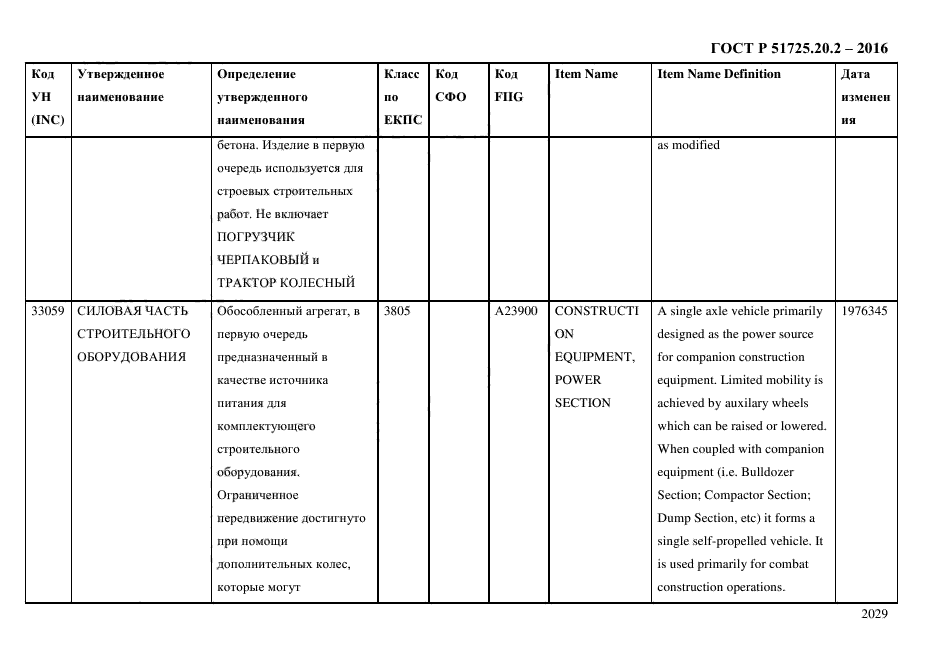 ГОСТ Р 51725.20.2 – 2016

| Код УН (INC) | Утвержденное наименование | Определение утвержденного наименования | Класс по ЕКПС | Код СФО | Код FIIG | Item Name | Item Name Definition | Дата изменения |
|---|---|---|---|---|---|---|---|---|
| | | бетона. Изделие в первую очередь используется для строевых строительных работ. Не включает ПОГРУЗЧИК ЧЕРПАКОВЫЙ и ТРАКТОР КОЛЕСНЫЙ | | | | | as modified | |
| 33059 | СИЛОВАЯ ЧАСТЬ СТРОИТЕЛЬНОГО ОБОРУДОВАНИЯ | Обособленный агрегат, в первую очередь предназначенный в качестве источника питания для комплектующего строительного оборудования. Ограниченное передвижение достигнуто при помощи дополнительных колес, которые могут | 3805 | | A23900 | CONSTRUCTION EQUIPMENT, POWER SECTION | A single axle vehicle primarily designed as the power source for companion construction equipment. Limited mobility is achieved by auxilary wheels which can be raised or lowered. When coupled with companion equipment (i.e. Bulldozer Section; Compactor Section; Dump Section, etc) it forms a single self-propelled vehicle. It is used primarily for combat construction operations. | 1976345 |

2029